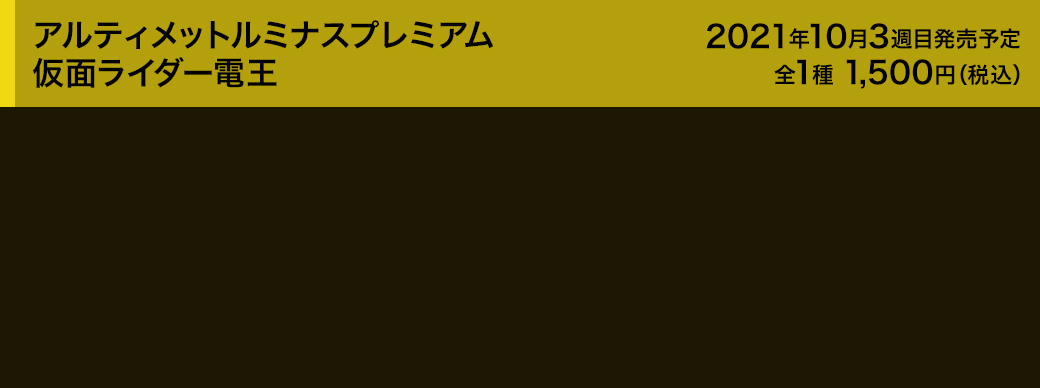 アルティメットルミナスプレミアム
仮面ライダー電王

2021年10月3週目発売予定
全1種 1,500円(税込)